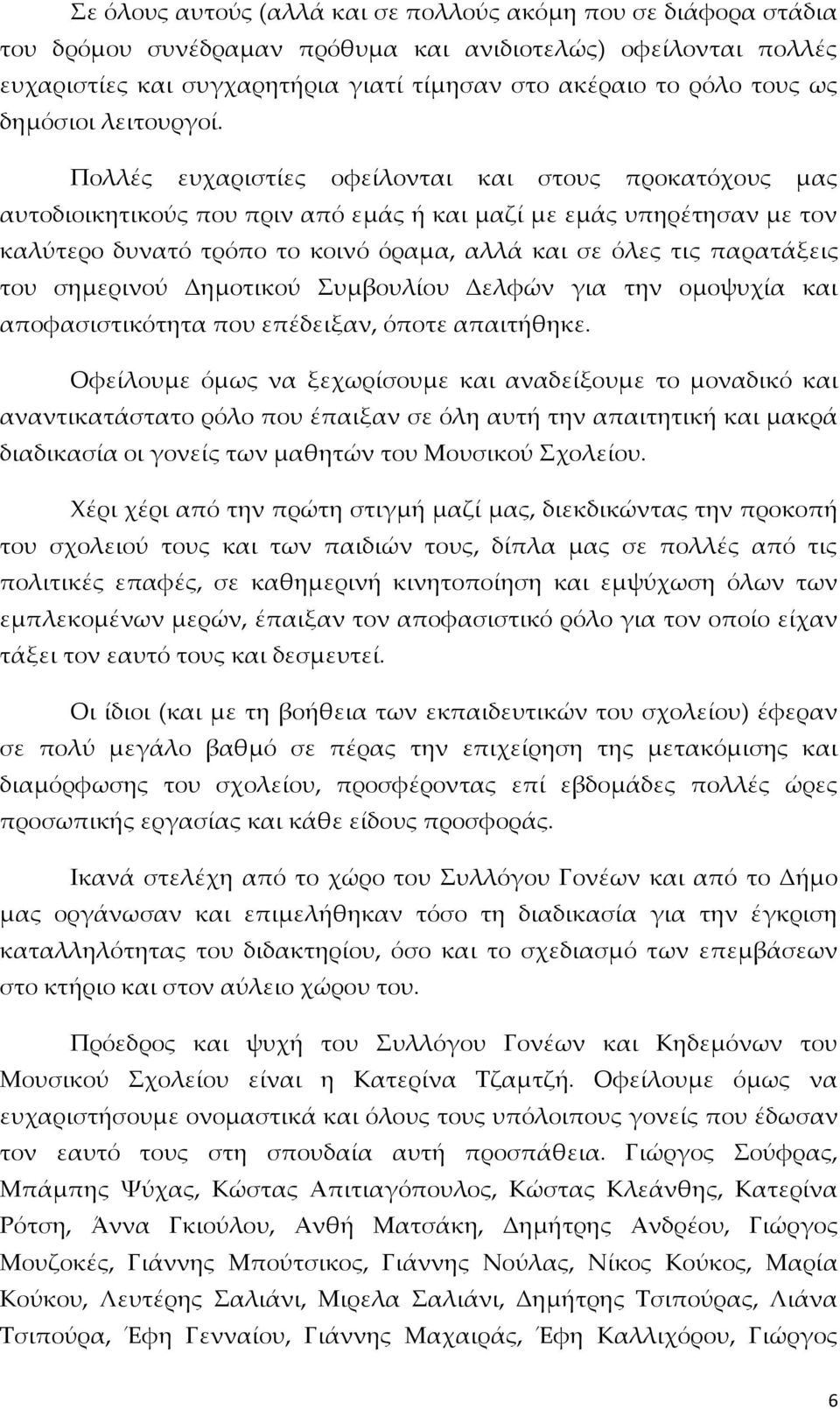 Σε όλους αυτούς (αλλά και σε πολλούς ακόμη που σε διάφορα στάδια του δρόμου συνέδραμαν πρόθυμα και ανιδιοτελώς) οφείλονται πολλές ευχαριστίες και συγχαρητήρια γιατί τίμησαν στο ακέραιο το ρόλο τους ως δημόσιοι λειτουργοί.

Πολλές ευχαριστίες οφείλονται και στους προκατόχους μας αυτοδιοικητικούς που πριν από εμάς ή και μαζί με εμάς υπηρέτησαν με τον καλύτερο δυνατό τρόπο το κοινό όραμα, αλλά και σε όλες τις παρατάξεις του σημερινού Δημοτικού Συμβουλίου Δελφών για την ομοψυχία και αποφασιστικότητα που επέδειξαν, όποτε απαιτήθηκε.

Οφείλουμε όμως να ξεχωρίσουμε και αναδείξουμε το μοναδικό και αναντικατάστατο ρόλο που έπαιξαν σε όλη αυτή την απαιτητική και μακρά διαδικασία οι γονείς των μαθητών του Μουσικού Σχολείου.

Χέρι χέρι από την πρώτη στιγμή μαζί μας, διεκδικώντας την προκοπή του σχολειού τους και των παιδιών τους, δίπλα μας σε πολλές από τις πολιτικές επαφές, σε καθημερινή κινητοποίηση και εμψύχωση όλων των εμπλεκομένων μερών, έπαιξαν τον αποφασιστικό ρόλο για τον οποίο είχαν τάξει τον εαυτό τους και δεσμευτεί.

Οι ίδιοι (και με τη βοήθεια των εκπαιδευτικών του σχολείου) έφεραν σε πολύ μεγάλο βαθμό σε πέρας την επιχείρηση της μετακόμισης και διαμόρφωσης του σχολείου, προσφέροντας επί εβδομάδες πολλές ώρες προσωπικής εργασίας και κάθε είδους προσφοράς.

Ικανά στελέχη από το χώρο του Συλλόγου Γονέων και από το Δήμο μας οργάνωσαν και επιμελήθηκαν τόσο τη διαδικασία για την έγκριση καταλληλότητας του διδακτηρίου, όσο και το σχεδιασμό των επεμβάσεων στο κτήριο και στον αύλειο χώρου του.

Πρόεδρος και ψυχή του Συλλόγου Γονέων και Κηδεμόνων του Μουσικού Σχολείου είναι η Κατερίνα Τζαμτζή. Οφείλουμε όμως να ευχαριστήσουμε ονομαστικά και όλους τους υπόλοιπους γονείς που έδωσαν τον εαυτό τους στη σπουδαία αυτή προσπάθεια. Γιώργος Σούφρας, Μπάμπης Ψύχας, Κώστας Απιτιαγόπουλος, Κώστας Κλεάνθης, Κατερίνα Ρότση, Άννα Γκιούλου, Ανθή Ματσάκη, Δημήτρης Ανδρέου, Γιώργος Μουζοκές, Γιάννης Μπούτσικος, Γιάννης Νούλας, Νίκος Κούκος, Μαρία Κούκου, Λευτέρης Σαλιάνι, Μιρελα Σαλιάνι, Δημήτρης Τσιπούρας, Λιάνα Τσιπούρα, Έφη Γενναίου, Γιάννης Μαχαιράς, Έφη Καλλιχόρου, Γιώργος

6